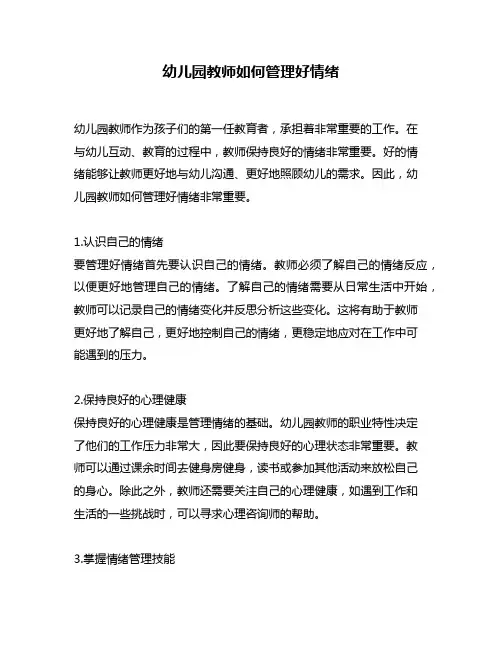 幼儿园教师如何管理好情绪

幼儿园教师作为孩子们的第一任教育者，承担着非常重要的工作。在与幼儿互动、教育的过程中，教师保持良好的情绪非常重要。好的情绪能够让教师更好地与幼儿沟通、更好地照顾幼儿的需求。因此，幼儿园教师如何管理好情绪非常重要。

1.认识自己的情绪
要管理好情绪首先要认识自己的情绪。教师必须了解自己的情绪反应，以便更好地管理自己的情绪。了解自己的情绪需要从日常生活中开始，教师可以记录自己的情绪变化并反思分析这些变化。这将有助于教师更好地了解自己，更好地控制自己的情绪，更稳定地应对在工作中可能遇到的压力。

2.保持良好的心理健康
保持良好的心理健康是管理情绪的基础。幼儿园教师的职业特性决定了他们的工作压力非常大，因此要保持良好的心理状态非常重要。教师可以通过课余时间去健身房健身，读书或参加其他活动来放松自己的身心。除此之外，教师还需要关注自己的心理健康，如遇到工作和生活的一些挑战时，可以寻求心理咨询师的帮助。

3.掌握情绪管理技能